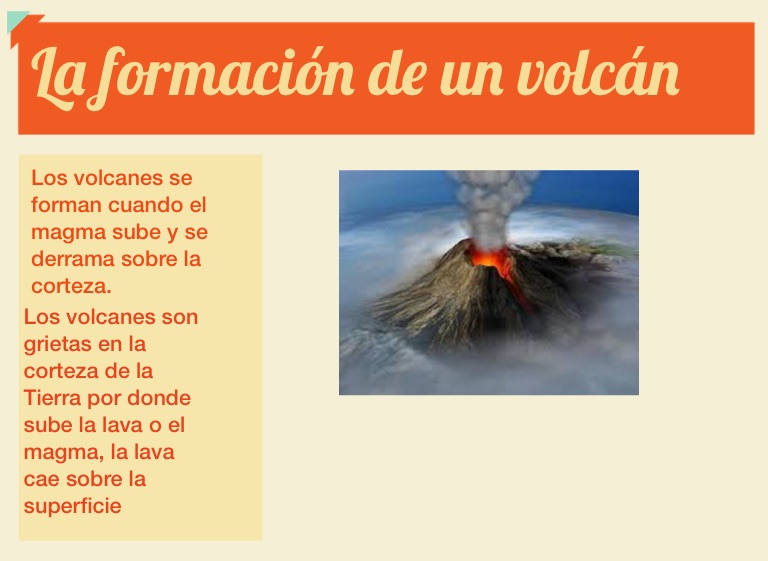 La formación de un volcán

Los volcanes se forman cuando el magma sube y se derrama sobre la corteza.

Los volcanes son grietas en la corteza de la Tierra por donde sube la lava o el magma, la lava cae sobre la superficie